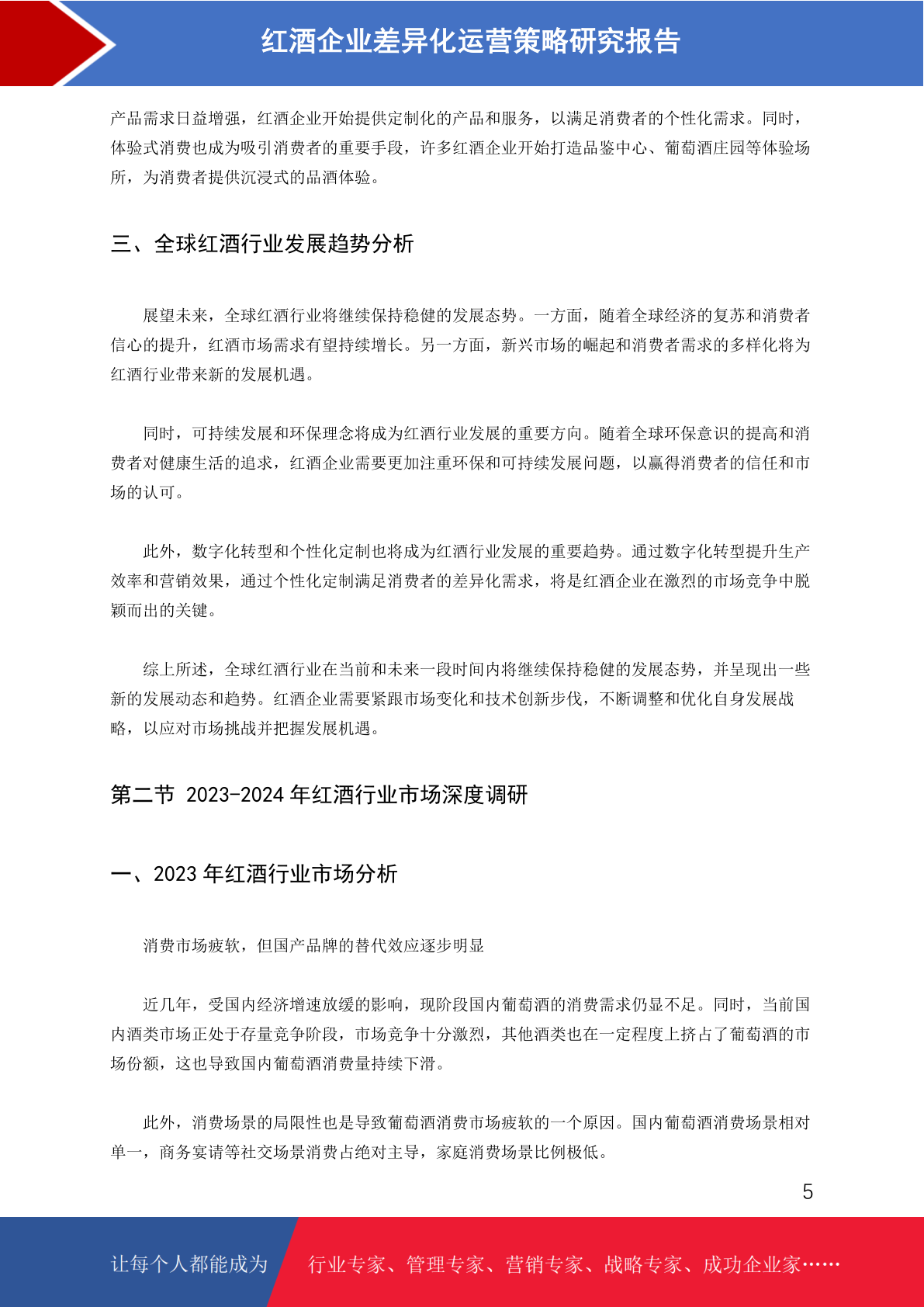 红酒企业差异化运营策略研究报告

产品需求日益增强，红酒企业开始提供定制化的产品和服务，以满足消费者的个性化需求。同时，体验式消费也成为吸引消费者的重要手段，许多红酒企业开始打造品鉴中心、葡萄酒庄园等体验场所，为消费者提供沉浸式的品酒体验。

三、全球红酒行业发展趋势分析

展望未来，全球红酒行业将继续保持稳健的发展态势。一方面，随着全球经济的复苏和消费者信心的提升，红酒市场需求有望持续增长。另一方面，新兴市场的崛起和消费者需求的多样化将为红酒行业带来新的发展机遇。

同时，可持续发展和环保理念将成为红酒行业发展的重要方向。随着全球环保意识的提高和消费者对健康生活的追求，红酒企业需要更加注重环保和可持续发展问题，以赢得消费者的信任和市场的认可。

此外，数字化转型和个性化定制也将成为红酒行业发展的重要趋势。通过数字化转型提升生产效率和营销效果，通过个性化定制满足消费者的差异化需求，将是红酒企业在激烈的市场竞争中脱颖而出的关键。

综上所述，全球红酒行业在当前和未来一段时间内将继续保持稳健的发展态势，并呈现出一些新的发展动态和趋势。红酒企业需要紧跟市场变化和技术创新步伐，不断调整和优化自身发展战略，以应对市场挑战并把握发展机遇。

第二节 2023-2024 年红酒行业市场深度调研

一、2023 年红酒行业市场分析

消费市场疲软，但国产品牌的替代效应逐步明显

近几年，受国内经济增速放缓的影响，现阶段国内葡萄酒的消费需求仍显不足。同时，当前国内酒类市场正处于存量竞争阶段，市场竞争十分激烈，其他酒类也在一定程度上挤占了葡萄酒的市场份额，这也导致国内葡萄酒消费量持续下滑。

此外，消费场景的局限性也是导致葡萄酒消费市场疲软的一个原因。国内葡萄酒消费场景相对单一，商务宴请等社交场景消费占绝对主导，家庭消费场景比例极低。

5

让每个人都能成为 行业专家、管理专家、营销专家、战略专家、成功企业家……